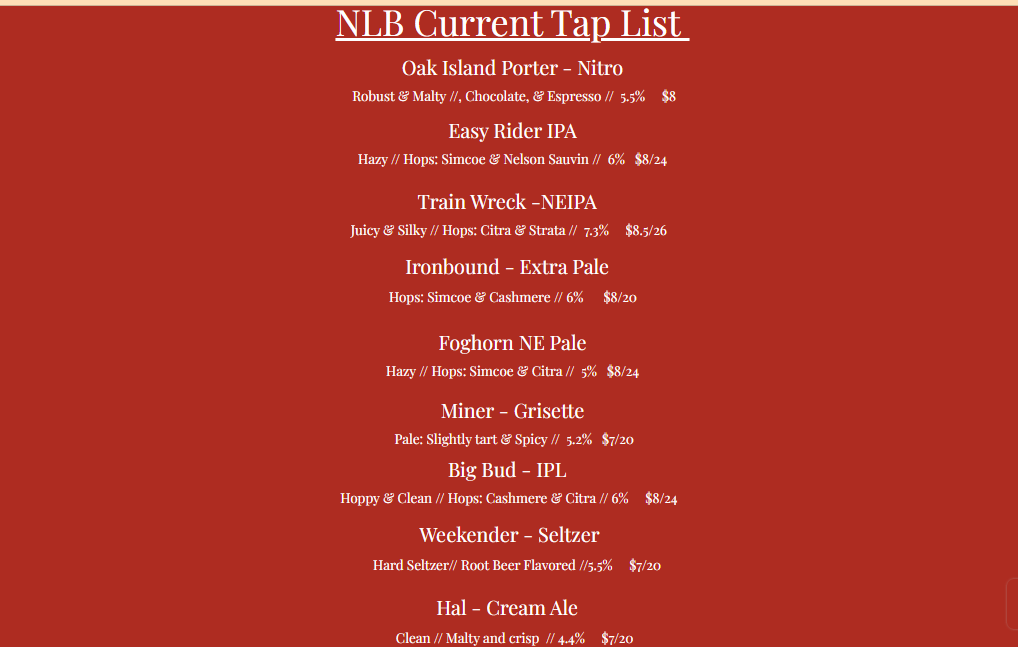 NLB Current Tap List

Oak Island Porter - Nitro

Robust & Malty //, Chocolate, & Espresso // 5.5% $8

Easy Rider IPA

Hazy // Hops: Simcoe & Nelson Sauvin // 6% $8/24

Train Wreck -NEIPA

Juicy & Silky // Hops: Citra & Strata // 7.3% $8.5/26

Ironbound - Extra Pale

Hops: Simcoe & Cashmere // 6% $8/20

Foghorn NE Pale

Hazy // Hops: Simcoe & Citra // 5% $8/24

Miner - Grisette

Pale: Slightly tart & Spicy // 5.2% $7/20

Big Bud - IPL

Hoppy & Clean // Hops: Cashmere & Citra // 6% $8/24

Weekender - Seltzer

Hard Seltzer// Root Beer Flavored //5.5% $7/20

Hal - Cream Ale

Clean // Malty and crisp // 4.4% $7/20